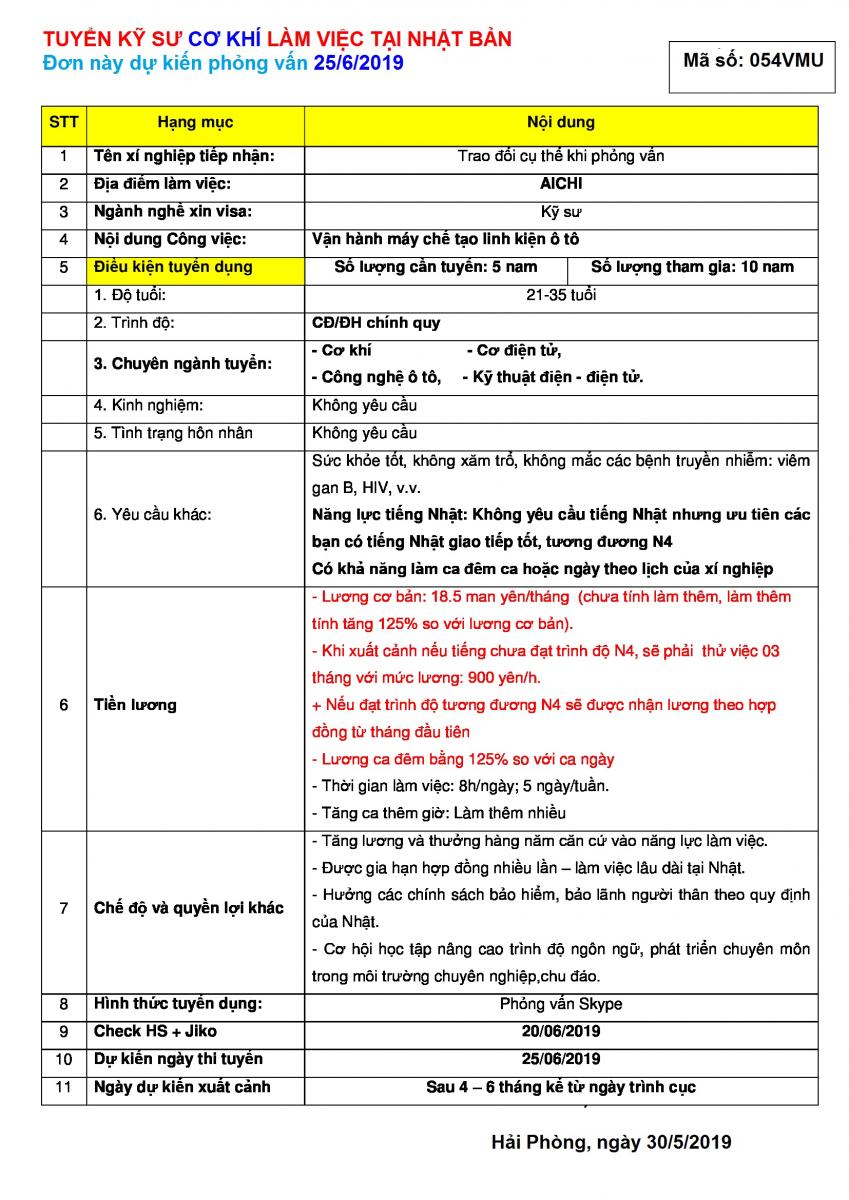 TUYỂN KỸ SƯ CƠ KHÍ LÀM VIỆC TẠI NHẬT BẢN
Đơn này dự kiến phỏng vấn 25/6/2019

Mã số: 054VMU

| STT | Hạng mục | Nội dung | |
|---|---|---|---|
| 1 | Tên xí nghiệp tiếp nhận: | Trao đổi cụ thể khi phỏng vấn | |
| 2 | Địa điểm làm việc: | AICHI | |
| 3 | Ngành nghề xin visa: | Kỹ sư | |
| 4 | Nội dung Công việc: | Vận hành máy chế tạo linh kiện ô tô | |
| 5 | Điều kiện tuyển dụng | Số lượng cần tuyển: 5 nam | Số lượng tham gia: 10 nam |
| | 1. Độ tuổi: | 21-35 tuổi | |
| | 2. Trình độ: | CĐ/ĐH chính quy | |
| | 3. Chuyên ngành tuyển: | - Cơ khí - Cơ điện tử, - Công nghệ ô tô, - Kỹ thuật điện - điện tử. | |
| | 4. Kinh nghiệm: | Không yêu cầu | |
| | 5. Tình trạng hôn nhân | Không yêu cầu | |
| | 6. Yêu cầu khác: | Sức khỏe tốt, không xăm trổ, không mắc các bệnh truyền nhiễm: viêm gan B, HIV, v.v. Năng lực tiếng Nhật: Không yêu cầu tiếng Nhật nhưng ưu tiên các bạn có tiếng Nhật giao tiếp tốt, tương đương N4 Có khả năng làm ca đêm ca hoặc ngày theo lịch của xí nghiệp | |
| 6 | Tiền lương | - Lương cơ bản: 18.5 man yên/tháng (chưa tính làm thêm, làm thêm tính tăng 125% so với lương cơ bản). - Khi xuất cảnh nếu tiếng chưa đạt trình độ N4, sẽ phải thử việc 03 tháng với mức lương: 900 yên/h. + Nếu đạt trình độ tương đương N4 sẽ được nhận lương theo hợp đồng từ tháng đầu tiên - Lương ca đêm bằng 125% so với ca ngày - Thời gian làm việc: 8h/ngày; 5 ngày/tuần. - Tăng ca thêm giờ: Làm thêm nhiều | |
| 7 | Chế độ và quyền lợi khác | - Tăng lương và thưởng hàng năm căn cứ vào năng lực làm việc. - Được gia hạn hợp đồng nhiều lần – làm việc lâu dài tại Nhật. - Hưởng các chính sách bảo hiểm, bảo lãnh người thân theo quy định của Nhật. - Cơ hội học tập nâng cao trình độ ngôn ngữ, phát triển chuyên môn trong môi trường chuyên nghiệp,chu đáo. | |
| 8 | Hình thức tuyển dụng: | Phỏng vấn Skype | |
| 9 | Check HS + Jiko | 20/06/2019 | |
| 10 | Dự kiến ngày thi tuyển | 25/06/2019 | |
| 11 | Ngày dự kiến xuất cảnh | Sau 4 – 6 tháng kể từ ngày trình cục | |

Hải Phòng, ngày 30/5/2019